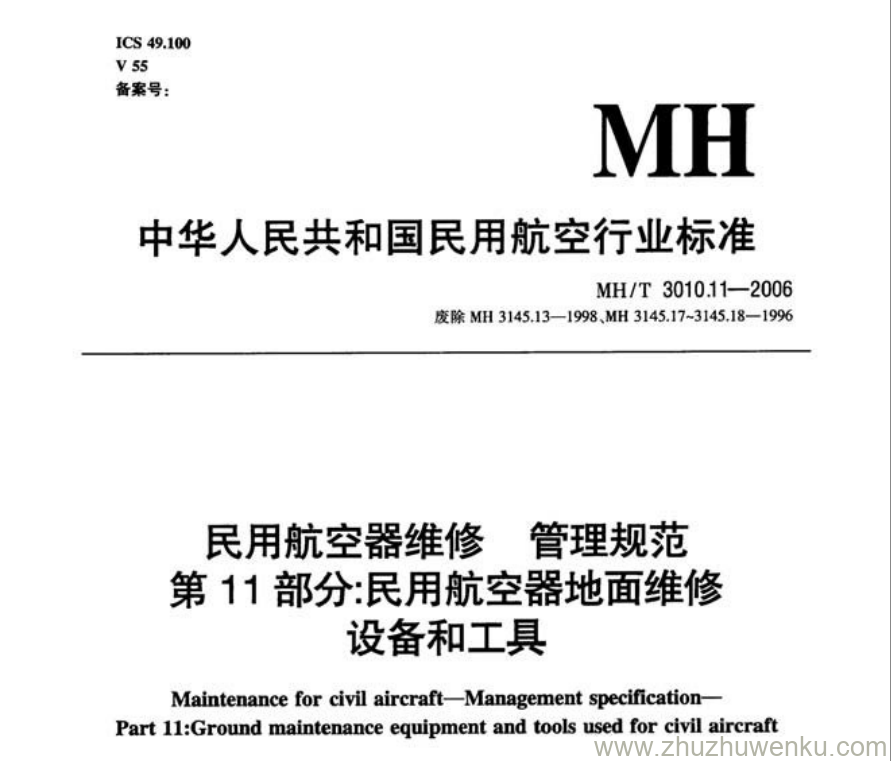 ICS 49.100
V 55
备案号:

MH

中华人民共和国民用航空行业标准

MH/T 3010.11—2006
废除 MH 3145.13—1998、MH 3145.17~3145.18—1996

民用航空器维修　管理规范
第 11 部分:民用航空器地面维修设备和工具

Maintenance for civil aircraft—Management specification—
Part 11:Ground maintenance equipment and tools used for civil aircraft

www.zhuzhuwenku.com